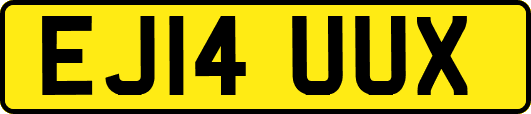 EJ14 UUX